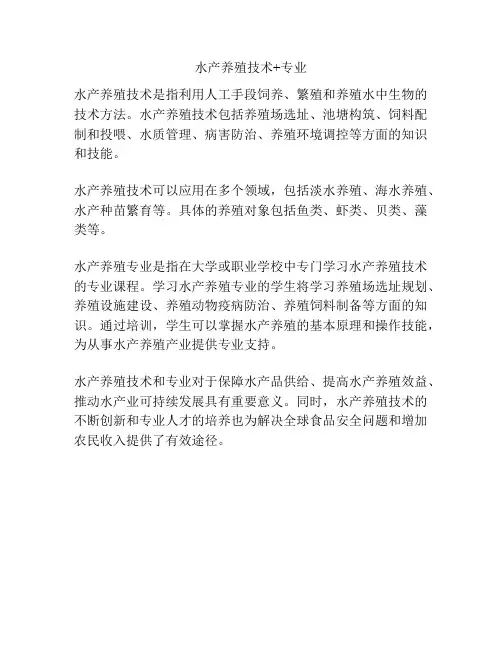 水产养殖技术+专业

水产养殖技术是指利用人工手段饲养、繁殖和养殖水中生物的技术方法。水产养殖技术包括养殖场选址、池塘构筑、饲料配制和投喂、水质管理、病害防治、养殖环境调控等方面的知识和技能。

水产养殖技术可以应用在多个领域，包括淡水养殖、海水养殖、水产种苗繁育等。具体的养殖对象包括鱼类、虾类、贝类、藻类等。

水产养殖专业是指在大学或职业学校中专门学习水产养殖技术的专业课程。学习水产养殖专业的学生将学习养殖场选址规划、养殖设施建设、养殖动物疫病防治、养殖饲料制备等方面的知识。通过培训，学生可以掌握水产养殖的基本原理和操作技能，为从事水产养殖产业提供专业支持。

水产养殖技术和专业对于保障水产品供给、提高水产养殖效益、推动水产业可持续发展具有重要意义。同时，水产养殖技术的不断创新和专业人才的培养也为解决全球食品安全问题和增加农民收入提供了有效途径。